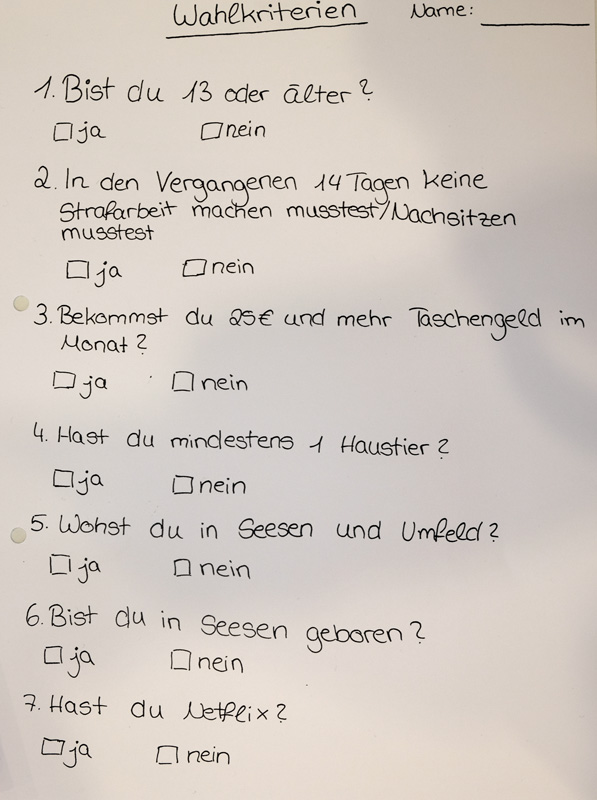 Wahlkriterien Name: ____

1. Bist du 13 oder älter?

☐ ja ☐ nein

2. In den Vergangenen 14 Tagen keine Strafarbeit machen musstest/Nachsitzen musstest

☐ ja ☐ nein

3. Bekommst du 25€ und mehr Taschengeld im Monat?

☐ ja ☐ nein

4. Hast du mindestens 1 Haustier?

☐ ja ☐ nein

5. Wohst du in Seesen und Umfeld?

☐ ja ☐ nein

6. Bist du in Seesen geboren?

☐ ja ☐ nein

7. Hast du Netflix?

☐ ja ☐ nein